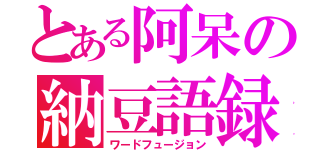 とある阿呆の
納豆語録
ワードフュージョン